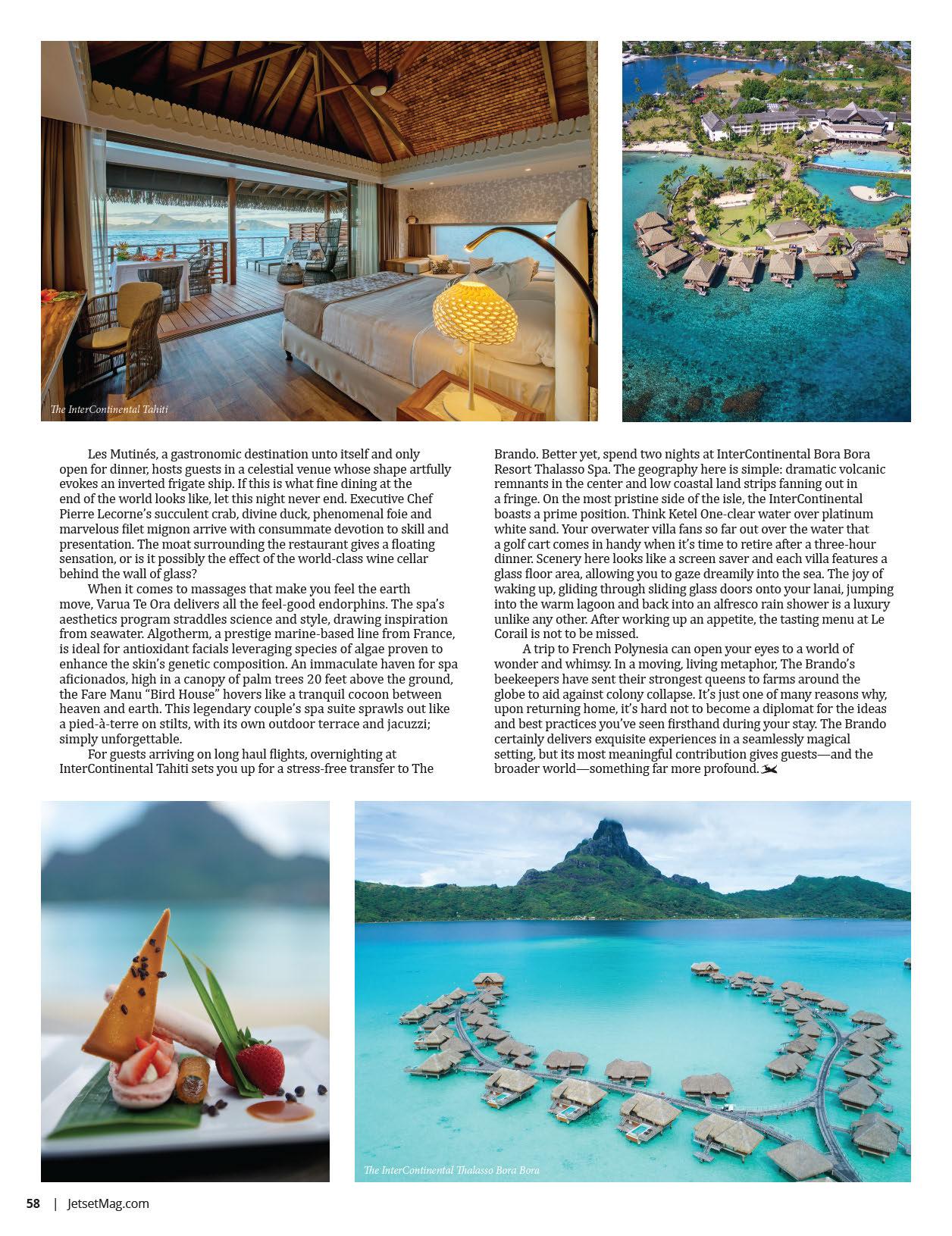 The InterContinental Tahiti

Les Mutinés, a gastronomic destination unto itself and only open for dinner, hosts guests in a celestial venue whose shape artfully evokes an inverted frigate ship. If this is what fine dining at the end of the world looks like, let this night never end. Executive Chef Pierre Lecorne's succulent crab, divine duck, phenomenal foie and marvelous filet mignon arrive with consummate devotion to skill and presentation. The moat surrounding the restaurant gives a floating sensation, or is it possibly the effect of the world-class wine cellar behind the wall of glass?

When it comes to massages that make you feel the earth move, Varua Te Ora delivers all the feel-good endorphins. The spa's aesthetics program straddles science and style, drawing inspiration from seawater. Algotherm, a prestige marine-based line from France, is ideal for antioxidant facials leveraging species of algae proven to enhance the skin's genetic composition. An immaculate haven for spa aficionados, high in a canopy of palm trees 20 feet above the ground, the Fare Manu "Bird House" hovers like a tranquil cocoon between heaven and earth. This legendary couple's spa suite sprawls out like a pied-à-terre on stilts, with its own outdoor terrace and jacuzzi; simply unforgettable.

For guests arriving on long haul flights, overnighting at InterContinental Tahiti sets you up for a stress-free transfer to The Brando. Better yet, spend two nights at InterContinental Bora Bora Resort Thalasso Spa. The geography here is simple: dramatic volcanic remnants in the center and low coastal land strips fanning out in a fringe. On the most pristine side of the isle, the InterContinental boasts a prime position. Think Ketel One-clear water over platinum white sand. Your overwater villa fans so far out over the water that a golf cart comes in handy when it's time to retire after a three-hour dinner. Scenery here looks like a screen saver and each villa features a glass floor area, allowing you to gaze dreamily into the sea. The joy of waking up, gliding through sliding glass doors onto your lanai, jumping into the warm lagoon and back into an alfresco rain shower is a luxury unlike any other. After working up an appetite, the tasting menu at Le Corail is not to be missed.

A trip to French Polynesia can open your eyes to a world of wonder and whimsy. In a moving, living metaphor, The Brando's beekeepers have sent their strongest queens to farms around the globe to aid against colony collapse. It's just one of many reasons why, upon returning home, it's hard not to become a diplomat for the ideas and best practices you've seen firsthand during your stay. The Brando certainly delivers exquisite experiences in a seamlessly magical setting, but its most meaningful contribution gives guests—and the broader world—something far more profound.

The InterContinental Thalasso Bora Bora

58 | JetsetMag.com